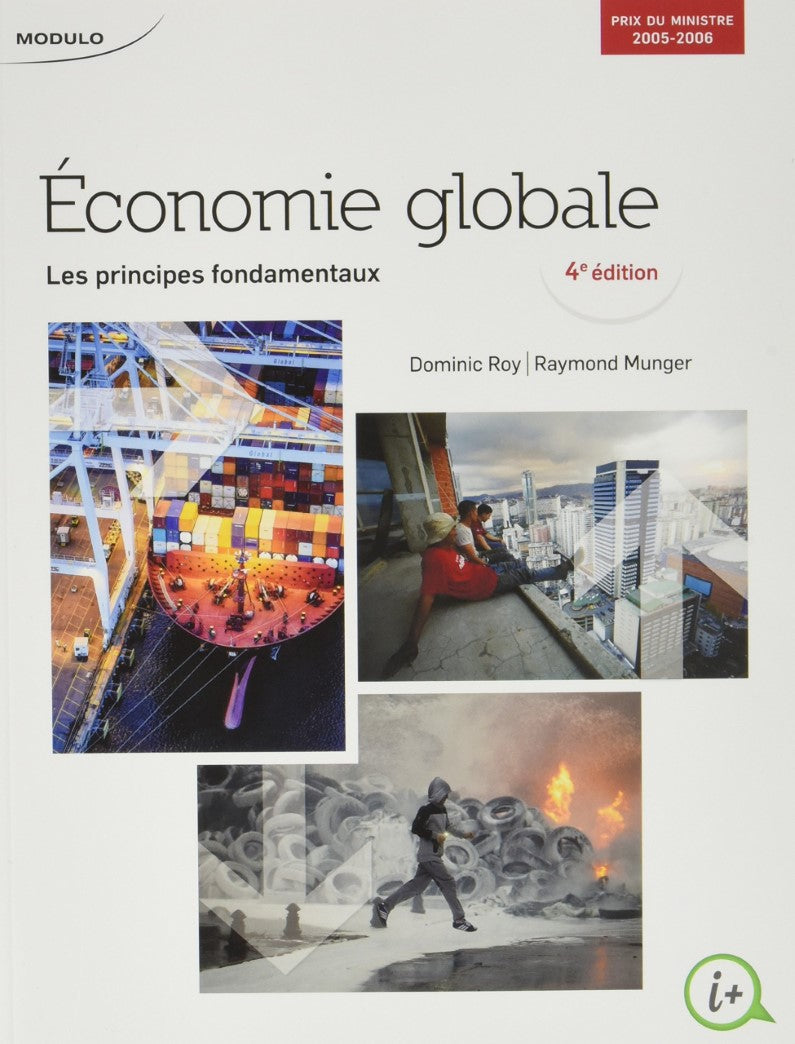 MODULO

PRIX DU MINISTRE
2005-2006

Économie globale

Les principes fondamentaux

4$^{e}$ édition

Dominic Roy | Raymond Munger

i+